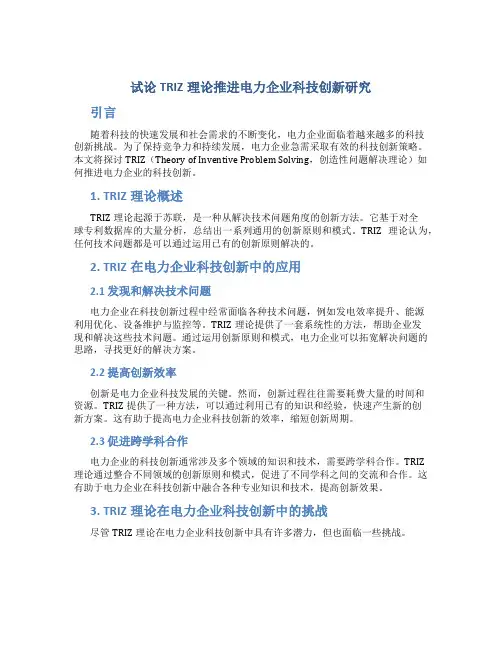 试论 TRIZ 理论推进电力企业科技创新研究

引言

随着科技的快速发展和社会需求的不断变化，电力企业面临着越来越多的科技创新挑战。为了保持竞争力和持续发展，电力企业急需采取有效的科技创新策略。本文将探讨 TRIZ（Theory of Inventive Problem Solving，创造性问题解决理论）如何推进电力企业的科技创新。

1. TRIZ 理论概述

TRIZ 理论起源于苏联，是一种从解决技术问题角度的创新方法。它基于对全球专利数据库的大量分析，总结出一系列通用的创新原则和模式。TRIZ 理论认为，任何技术问题都是可以通过运用已有的创新原则解决的。

2. TRIZ 在电力企业科技创新中的应用

2.1 发现和解决技术问题

电力企业在科技创新过程中经常面临各种技术问题，例如发电效率提升、能源利用优化、设备维护与监控等。TRIZ 理论提供了一套系统性的方法，帮助企业发现和解决这些技术问题。通过运用创新原则和模式，电力企业可以拓宽解决问题的思路，寻找更好的解决方案。

2.2 提高创新效率

创新是电力企业科技发展的关键。然而，创新过程往往需要耗费大量的时间和资源。TRIZ 提供了一种方法，可以通过利用已有的知识和经验，快速产生新的创新方案。这有助于提高电力企业科技创新的效率，缩短创新周期。

2.3 促进跨学科合作

电力企业的科技创新通常涉及多个领域的知识和技术，需要跨学科合作。TRIZ 理论通过整合不同领域的创新原则和模式，促进了不同学科之间的交流和合作。这有助于电力企业在科技创新中融合各种专业知识和技术，提高创新效果。

3. TRIZ 理论在电力企业科技创新中的挑战

尽管 TRIZ 理论在电力企业科技创新中具有许多潜力，但也面临一些挑战。